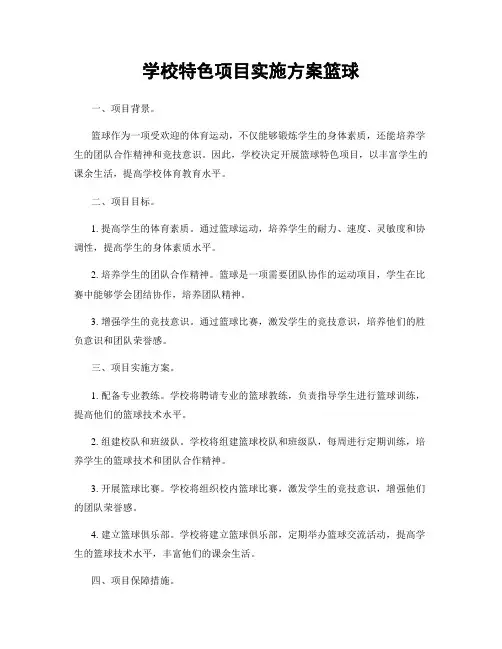 学校特色项目实施方案篮球

一、项目背景。

篮球作为一项受欢迎的体育运动，不仅能够锻炼学生的身体素质，还能培养学生的团队合作精神和竞技意识。因此，学校决定开展篮球特色项目，以丰富学生的课余生活，提高学校体育教育水平。

二、项目目标。

1. 提高学生的体育素质。通过篮球运动，培养学生的耐力、速度、灵敏度和协调性，提高学生的身体素质水平。

2. 培养学生的团队合作精神。篮球是一项需要团队协作的运动项目，学生在比赛中能够学会团结协作，培养团队精神。

3. 增强学生的竞技意识。通过篮球比赛，激发学生的竞技意识，培养他们的胜负意识和团队荣誉感。

三、项目实施方案。

1. 配备专业教练。学校将聘请专业的篮球教练，负责指导学生进行篮球训练，提高他们的篮球技术水平。

2. 组建校队和班级队。学校将组建篮球校队和班级队，每周进行定期训练，培养学生的篮球技术和团队合作精神。

3. 开展篮球比赛。学校将组织校内篮球比赛，激发学生的竞技意识，增强他们的团队荣誉感。

4. 建立篮球俱乐部。学校将建立篮球俱乐部，定期举办篮球交流活动，提高学生的篮球技术水平，丰富他们的课余生活。

四、项目保障措施。